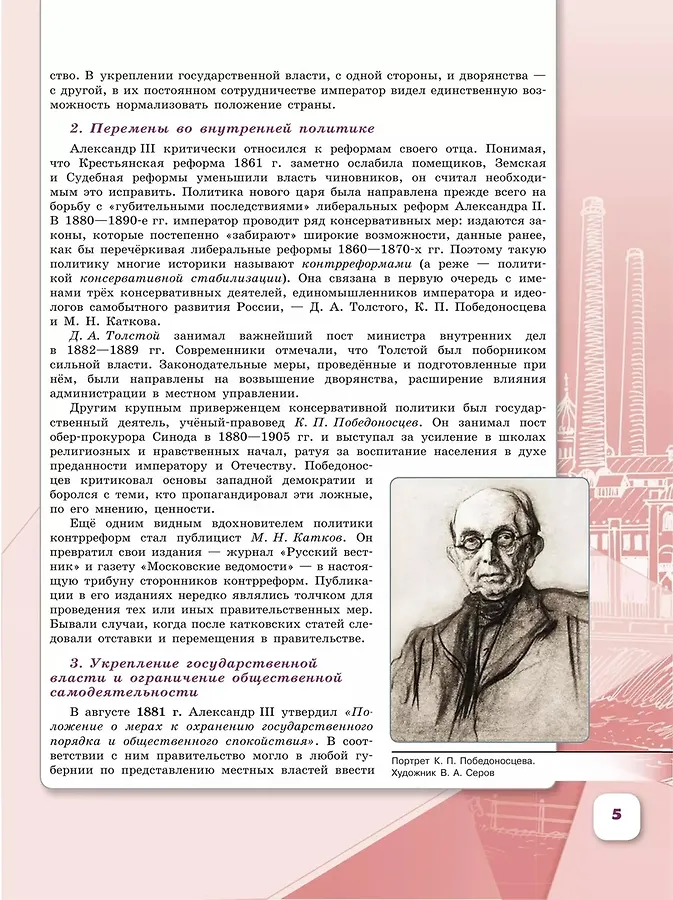 ство. В укреплении государственной власти, с одной стороны, и дворянства — с другой, в их постоянном сотрудничестве император видел единственную возможность нормализовать положение страны.

2. Перемены во внутренней политике

Александр III критически относился к реформам своего отца. Понимая, что Крестьянская реформа 1861 г. заметно ослабила помещиков, Земская и Судебная реформы уменьшили власть чиновников, он считал необходимым это исправить. Политика нового царя была направлена прежде всего на борьбу с «губительными последствиями» либеральных реформ Александра II. В 1880—1890-е гг. император проводит ряд консервативных мер: издаются законы, которые постепенно «забирают» широкие возможности, данные ранее, как бы перечёркивая либеральные реформы 1860—1870-х гг. Поэтому такую политику многие историки называют контрреформами (а реже — политикой консервативной стабилизации). Она связана в первую очередь с именами трёх консервативных деятелей, единомышленников императора и идеологов самобытного развития России, — Д. А. Толстого, К. П. Победоносцева и М. Н. Каткова.

Д. А. Толстой занимал важнейший пост министра внутренних дел в 1882—1889 гг. Современники отмечали, что Толстой был поборником сильной власти. Законодательные меры, проведённые и подготовленные при нём, были направлены на возвышение дворянства, расширение влияния администрации в местном управлении.

Другим крупным приверженцем консервативной политики был государственный деятель, учёный-правовед К. П. Победоносцев. Он занимал пост обер-прокурора Синода в 1880—1905 гг. и выступал за усиление в школах религиозных и нравственных начал, ратуя за воспитание населения в духе преданности императору и Отечеству. Победоносцев критиковал основы западной демократии и боролся с теми, кто пропагандировал эти ложные, по его мнению, ценности.

Ещё одним видным вдохновителем политики контрреформ стал публицист М. Н. Катков. Он превратил свои издания — журнал «Русский вестник» и газету «Московские ведомости» — в настоящую трибуну сторонников контрреформ. Публикации в его изданиях нередко являлись толчком для проведения тех или иных правительственных мер. Бывали случаи, когда после катковских статей следовали отставки и перемещения в правительстве.

3. Укрепление государственной власти и ограничение общественной самодеятельности

В августе 1881 г. Александр III утвердил «Положение о мерах к охранению государственного порядка и общественного спокойствия». В соответствии с ним правительство могло в любой губернии по представлению местных властей ввести

Портрет К. П. Победоносцева. Художник В. А. Серов

5